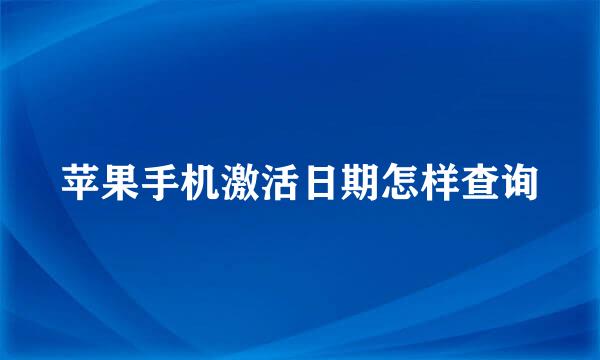 苹果手机激活日期怎样查询